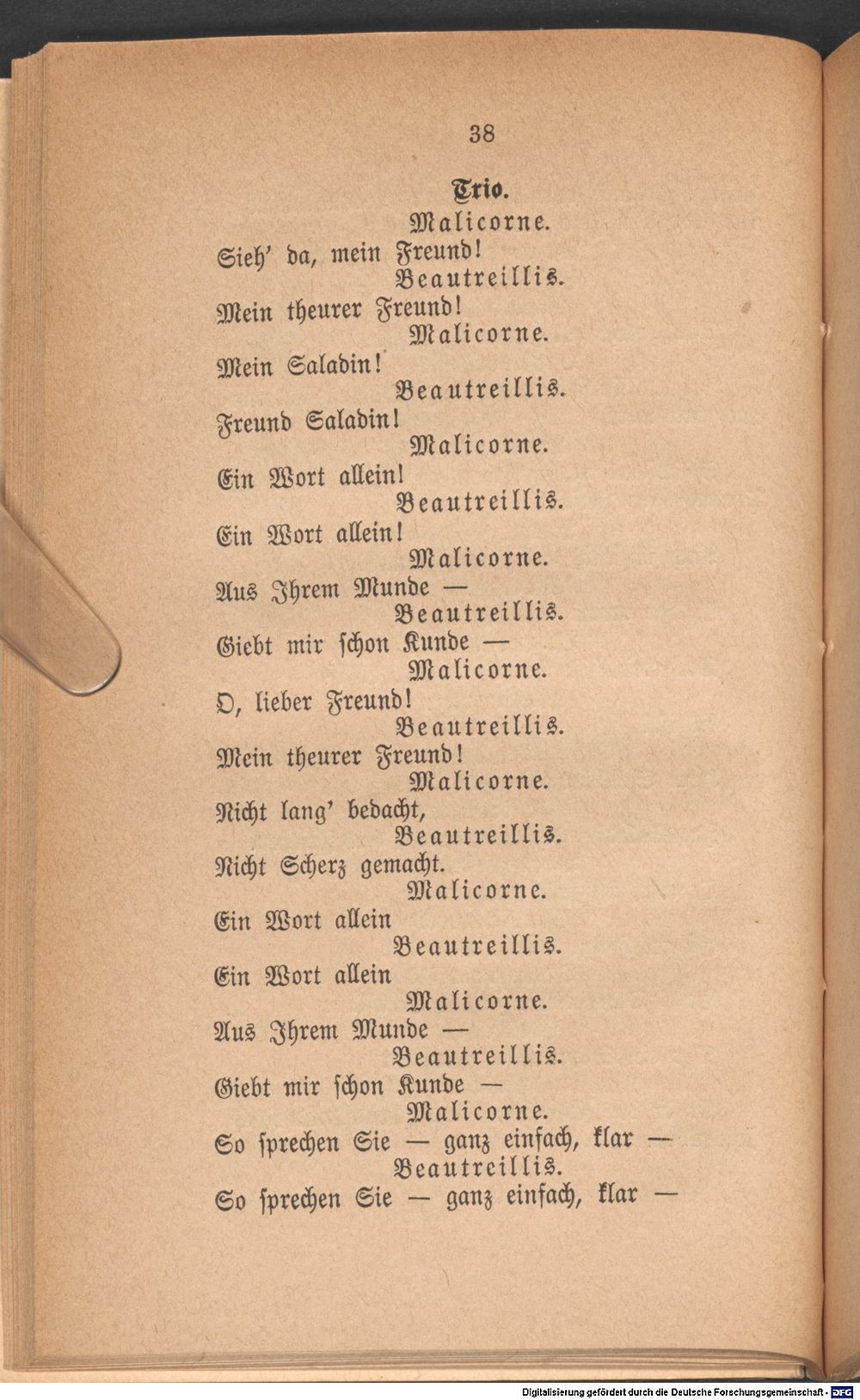 38

Trio.

Malicorne.

Sieh' da, mein Freund!

Beautreillis.

Mein theurer Freund!

Malicorne.

Mein Saladin!

Beautreillis.

Freund Saladin!

Malicorne.

Ein Wort allein!

Beautreillis.

Ein Wort allein!

Malicorne.

Aus Ihrem Munde —

Beautreillis.

Giebt mir schon Kunde —

Malicorne.

O, lieber Freund!

Beautreillis.

Mein theurer Freund!

Malicorne.

Nicht lang' bedacht,

Beautreillis.

Nicht Scherz gemacht.

Malicorne.

Ein Wort allein

Beautreillis.

Ein Wort allein

Malicorne.

Aus Ihrem Munde —

Beautreillis.

Giebt mir schon Kunde —

Malicorne.

So sprechen Sie — ganz einfach, klar —

Beautreillis.

So sprechen Sie — ganz einfach, klar —

Digitalisierung gefördert durch die Deutsche Forschungsgemeinschaft - DFG